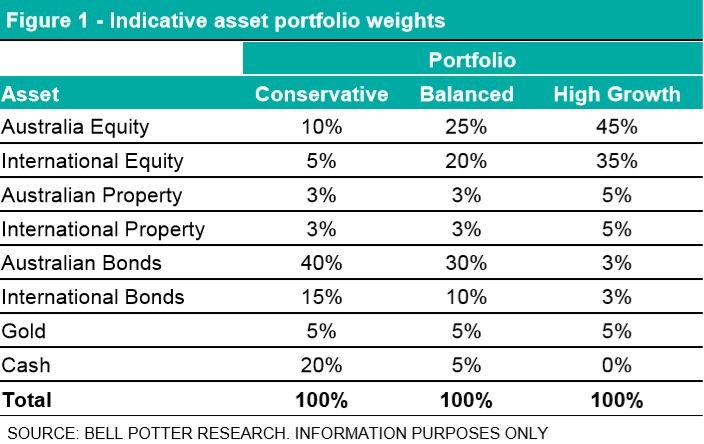 Figure 1 - Indicative asset portfolio weights

| | Portfolio | | |
|---|---|---|---|
| Asset | Conservative | Balanced | High Growth |
| Australia Equity | 10% | 25% | 45% |
| International Equity | 5% | 20% | 35% |
| Australian Property | 3% | 3% | 5% |
| International Property | 3% | 3% | 5% |
| Australian Bonds | 40% | 30% | 3% |
| International Bonds | 15% | 10% | 3% |
| Gold | 5% | 5% | 5% |
| Cash | 20% | 5% | 0% |
| Total | 100% | 100% | 100% |

SOURCE: BELL POTTER RESEARCH. INFORMATION PURPOSES ONLY